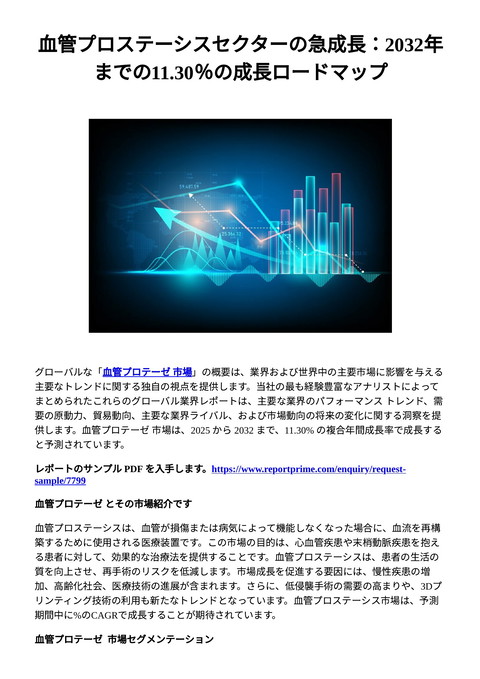 血管プロステーシスセクターの急成長：2032年までの11.30％の成長ロードマップ

グローバルな「血管プロテーゼ 市場」の概要は、業界および世界中の主要市場に影響を与える主要なトレンドに関する独自の視点を提供します。当社の最も経験豊富なアナリストによってまとめられたこれらのグローバル業界レポートは、主要な業界のパフォーマンス トレンド、需要の原動力、貿易動向、主要な業界ライバル、および市場動向の将来の変化に関する洞察を提供します。血管プロテーゼ 市場は、2025 から 2032 まで、11.30% の複合年間成長率で成長すると予測されています。

レポートのサンプル PDF を入手します。https://www.reportprime.com/enquiry/request-sample/7799

血管プロテーゼ とその市場紹介です

血管プロステーシスは、血管が損傷または病気によって機能しなくなった場合に、血流を再構築するために使用される医療装置です。この市場の目的は、心血管疾患や末梢動脈疾患を抱える患者に対して、効果的な治療法を提供することです。血管プロステーシスは、患者の生活の質を向上させ、再手術のリスクを低減します。市場成長を促進する要因には、慢性疾患の増加、高齢化社会、医療技術の進展が含まれます。さらに、低侵襲手術の需要の高まりや、3Dプリンティング技術の利用も新たなトレンドとなっています。血管プロステーシス市場は、予測期間中に%のCAGRで成長することが期待されています。

血管プロテーゼ 市場セグメンテーション